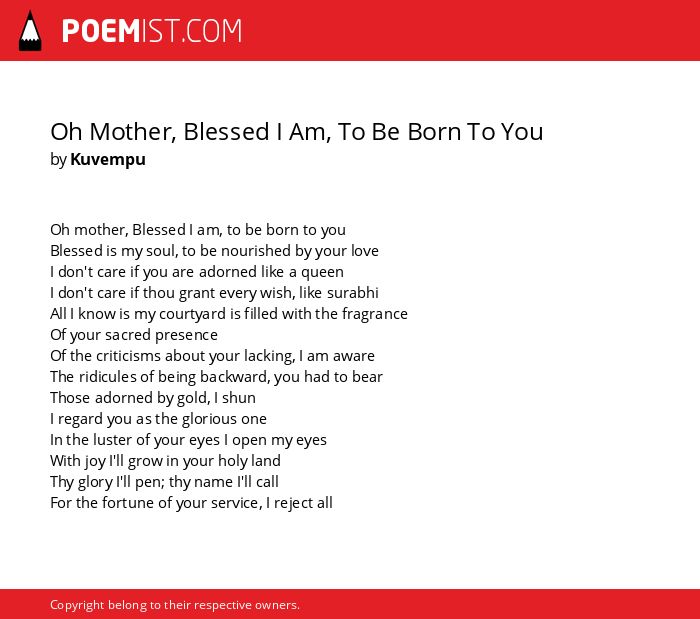 POEMIST.COM

Oh Mother, Blessed I Am, To Be Born To You
by Kuvempu

Oh mother, Blessed I am, to be born to you
Blessed is my soul, to be nourished by your love
I don't care if you are adorned like a queen
I don't care if thou grant every wish, like surabhi
All I know is my courtyard is filled with the fragrance
Of your sacred presence
Of the criticisms about your lacking, I am aware
The ridicules of being backward, you had to bear
Those adorned by gold, I shun
I regard you as the glorious one
In the luster of your eyes I open my eyes
With joy I'll grow in your holy land
Thy glory I'll pen; thy name I'll call
For the fortune of your service, I reject all

Copyright belong to their respective owners.